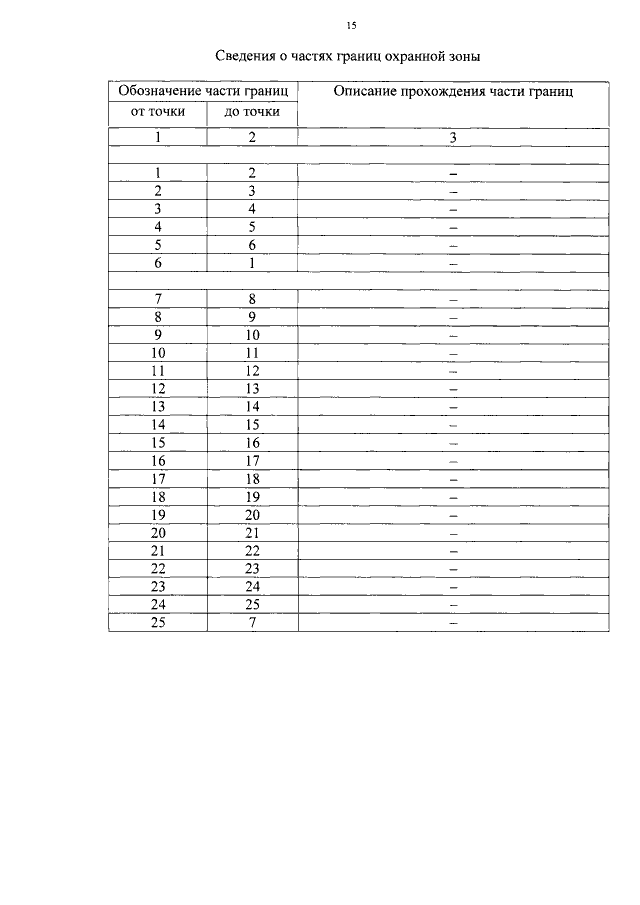 15

Сведения о частях границ охранной зоны

| Обозначение части границ | | Описание прохождения части границ |
|---|---|---|
| от точки | до точки | |
| 1 | 2 | 3 |
| | | |
| 1 | 2 | – |
| 2 | 3 | – |
| 3 | 4 | – |
| 4 | 5 | – |
| 5 | 6 | – |
| 6 | 1 | – |
| | | |
| 7 | 8 | – |
| 8 | 9 | – |
| 9 | 10 | – |
| 10 | 11 | – |
| 11 | 12 | – |
| 12 | 13 | – |
| 13 | 14 | – |
| 14 | 15 | – |
| 15 | 16 | – |
| 16 | 17 | – |
| 17 | 18 | – |
| 18 | 19 | – |
| 19 | 20 | – |
| 20 | 21 | – |
| 21 | 22 | – |
| 22 | 23 | – |
| 23 | 24 | – |
| 24 | 25 | – |
| 25 | 7 | – |